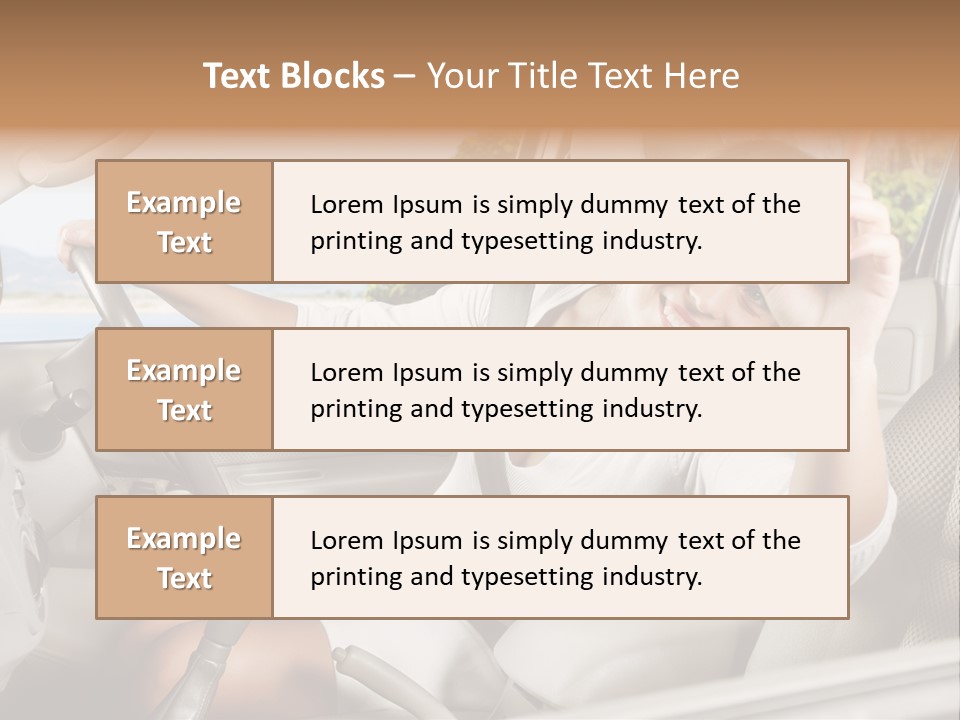 Text Blocks – Your Title Text Here

Example Text

Lorem Ipsum is simply dummy text of the printing and typesetting industry.

Example Text

Lorem Ipsum is simply dummy text of the printing and typesetting industry.

Example Text

Lorem Ipsum is simply dummy text of the printing and typesetting industry.